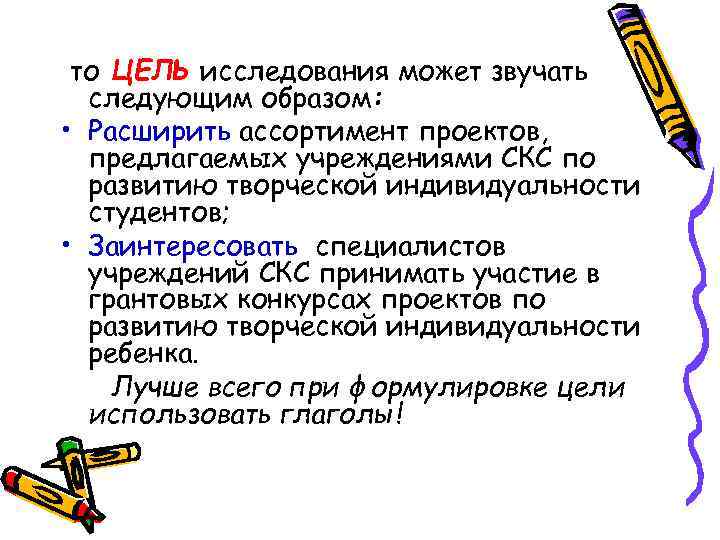 то ЦЕЛЬ исследования может звучать следующим образом:

• Расширить ассортимент проектов, предлагаемых учреждениями СКС по развитию творческой индивидуальности студентов;

• Заинтересовать специалистов учреждений СКС принимать участие в грантовых конкурсах проектов по развитию творческой индивидуальности ребенка.

Лучше всего при формулировке цели использовать глаголы!